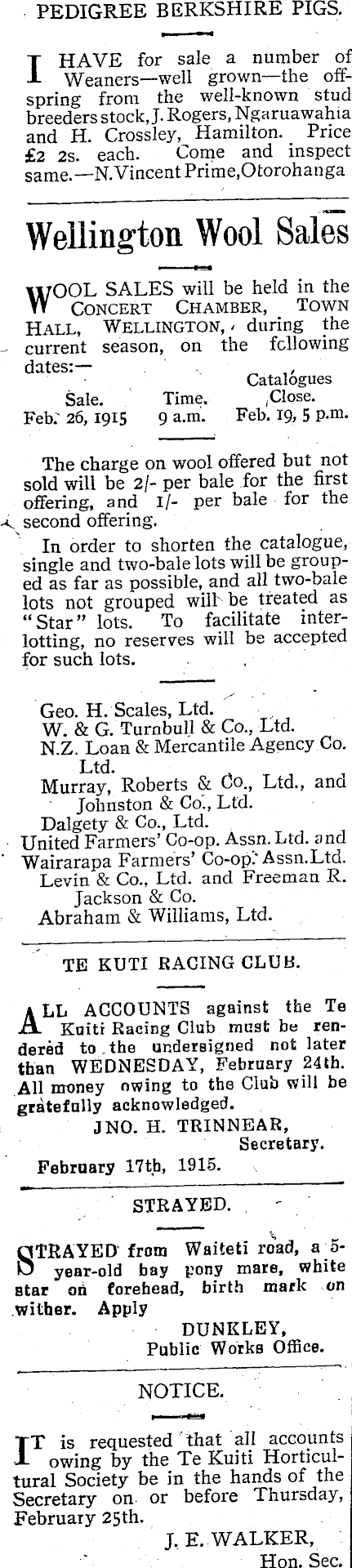 PEDIGREE BERKSHIRE PIGS.

I HAVE for sale a number of Weaners—well grown—the offspring from the well-known stud breeders stock, J. Rogers, Ngaruawahia and H. Crossley, Hamilton. Price £2 2s. each. Come and inspect same.—N. Vincent Prime, Otorohanga

Wellington Wool Sales

WOOL SALES will be held in the CONCERT CHAMBER, TOWN HALL, WELLINGTON, during the current season, on the fcllowing dates:—

| Sale. | Time. | Catalogues Close. |
|---|---|---|
| Feb. 26, 1915 | 9 a.m. | Feb. 19, 5 p.m. |

The charge on wool offered but not sold will be 2/- per bale for the first offering, and 1/- per bale for the second offering.

In order to shorten the catalogue, single and two-bale lots will be grouped as far as possible, and all two-bale lots not grouped will be treated as "Star" lots. To facilitate interlotting, no reserves will be accepted for such lots.

Geo. H. Scales, Ltd.
W. & G. Turnbull & Co., Ltd.
N.Z. Loan & Mercantile Agency Co. Ltd.
Murray, Roberts & Co., Ltd., and Johnston & Co., Ltd.
Dalgety & Co., Ltd.
United Farmers' Co-op. Assn. Ltd. and
Wairarapa Farmers' Co-op. Assn. Ltd.
Levin & Co., Ltd. and Freeman R. Jackson & Co.
Abraham & Williams, Ltd.

TE KUTI RACING CLUB.

ALL ACCOUNTS against the Te Kuiti Racing Club must be rendered to the undersigned not later than WEDNESDAY, February 24th. All money owing to the Club will be gratefully acknowledged.

JNO. H. TRINNEAR,
Secretary.

February 17th, 1915.

STRAYED.

STRAYED from Waiteti road, a 5-year-old bay pony mare, white star on forehead, birth mark on wither. Apply

DUNKLEY,
Public Works Office.

NOTICE.

IT is requested that all accounts owing by the Te Kuiti Horticultural Society be in the hands of the Secretary on or before Thursday, February 25th.

J. E. WALKER,
Hon. Sec.